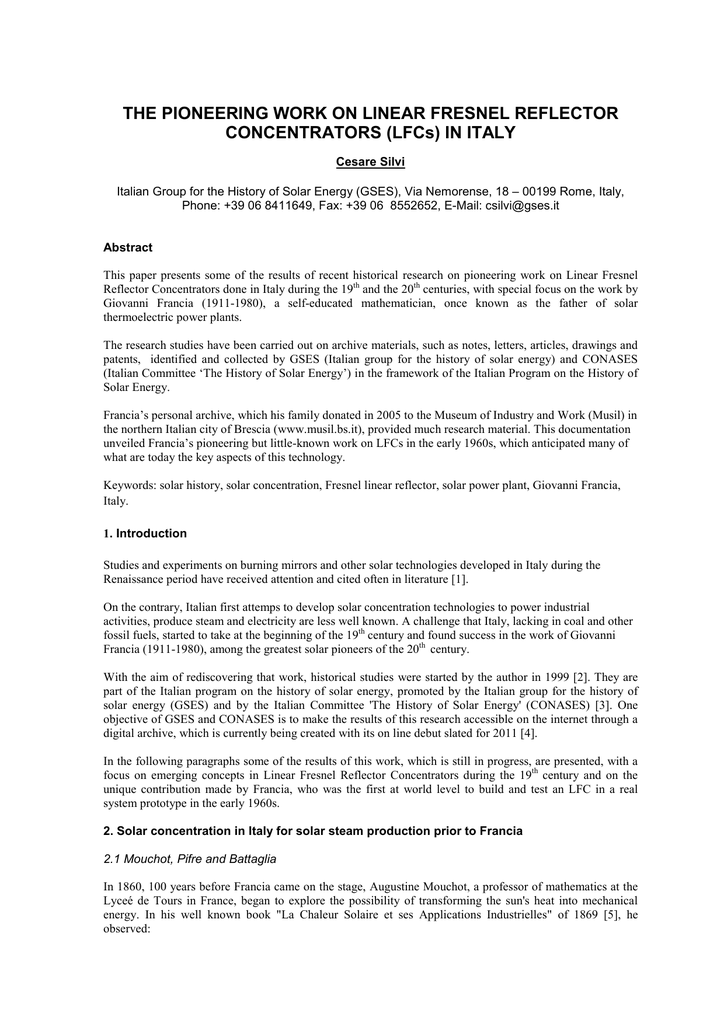 THE PIONEERING WORK ON LINEAR FRESNEL REFLECTOR CONCENTRATORS (LFCs) IN ITALY

Cesare Silvi

Italian Group for the History of Solar Energy (GSES), Via Nemorense, 18 – 00199 Rome, Italy, Phone: +39 06 8411649, Fax: +39 06 8552652, E-Mail: csilvi@gses.it

Abstract

This paper presents some of the results of recent historical research on pioneering work on Linear Fresnel Reflector Concentrators done in Italy during the 19$^{th}$ and the 20$^{th}$ centuries, with special focus on the work by Giovanni Francia (1911-1980), a self-educated mathematician, once known as the father of solar thermoelectric power plants.

The research studies have been carried out on archive materials, such as notes, letters, articles, drawings and patents, identified and collected by GSES (Italian group for the history of solar energy) and CONASES (Italian Committee 'The History of Solar Energy') in the framework of the Italian Program on the History of Solar Energy.

Francia's personal archive, which his family donated in 2005 to the Museum of Industry and Work (Musil) in the northern Italian city of Brescia (www.musil.bs.it), provided much research material. This documentation unveiled Francia's pioneering but little-known work on LFCs in the early 1960s, which anticipated many of what are today the key aspects of this technology.

Keywords: solar history, solar concentration, Fresnel linear reflector, solar power plant, Giovanni Francia, Italy.

1. Introduction

Studies and experiments on burning mirrors and other solar technologies developed in Italy during the Renaissance period have received attention and cited often in literature [1].

On the contrary, Italian first attemps to develop solar concentration technologies to power industrial activities, produce steam and electricity are less well known. A challenge that Italy, lacking in coal and other fossil fuels, started to take at the beginning of the 19$^{th}$ century and found success in the work of Giovanni Francia (1911-1980), among the greatest solar pioneers of the 20$^{th}$ century.

With the aim of rediscovering that work, historical studies were started by the author in 1999 [2]. They are part of the Italian program on the history of solar energy, promoted by the Italian group for the history of solar energy (GSES) and by the Italian Committee 'The History of Solar Energy' (CONASES) [3]. One objective of GSES and CONASES is to make the results of this research accessible on the internet through a digital archive, which is currently being created with its on line debut slated for 2011 [4].

In the following paragraphs some of the results of this work, which is still in progress, are presented, with a focus on emerging concepts in Linear Fresnel Reflector Concentrators during the 19$^{th}$ century and on the unique contribution made by Francia, who was the first at world level to build and test an LFC in a real system prototype in the early 1960s.

2. Solar concentration in Italy for solar steam production prior to Francia

2.1 Mouchot, Pifre and Battaglia

In 1860, 100 years before Francia came on the stage, Augustine Mouchot, a professor of mathematics at the Lyceé de Tours in France, began to explore the possibility of transforming the sun's heat into mechanical energy. In his well known book "La Chaleur Solaire et ses Applications Industrielles" of 1869 [5], he observed: